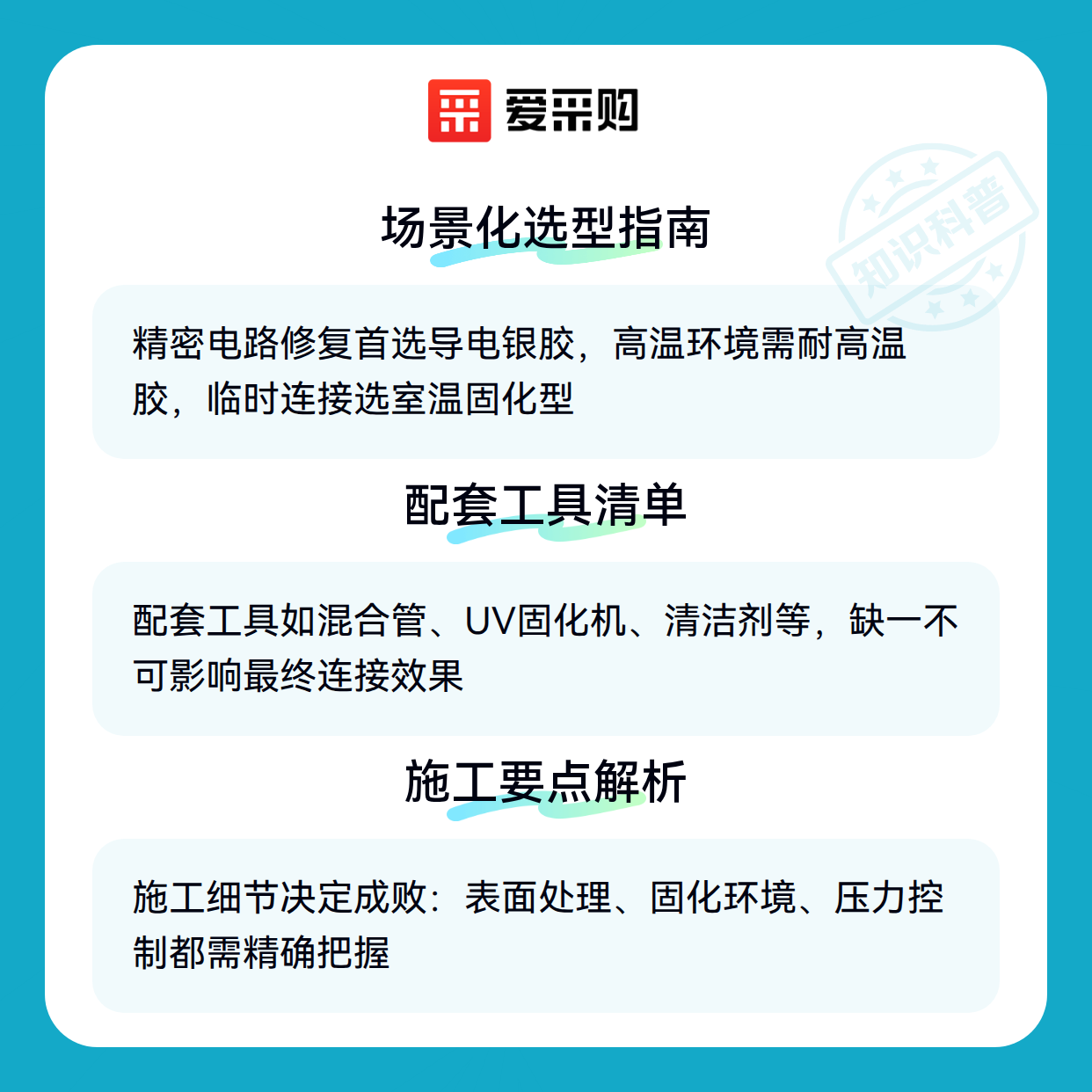 爱采购

场景化选型指南

精密电路修复首选导电银胶，高温环境需耐高温胶，临时连接选室温固化型

配套工具清单

配套工具如混合管、UV固化机、清洁剂等，缺一不可影响最终连接效果

施工要点解析

施工细节决定成败：表面处理、固化环境、压力控制都需精确把握

知识科普